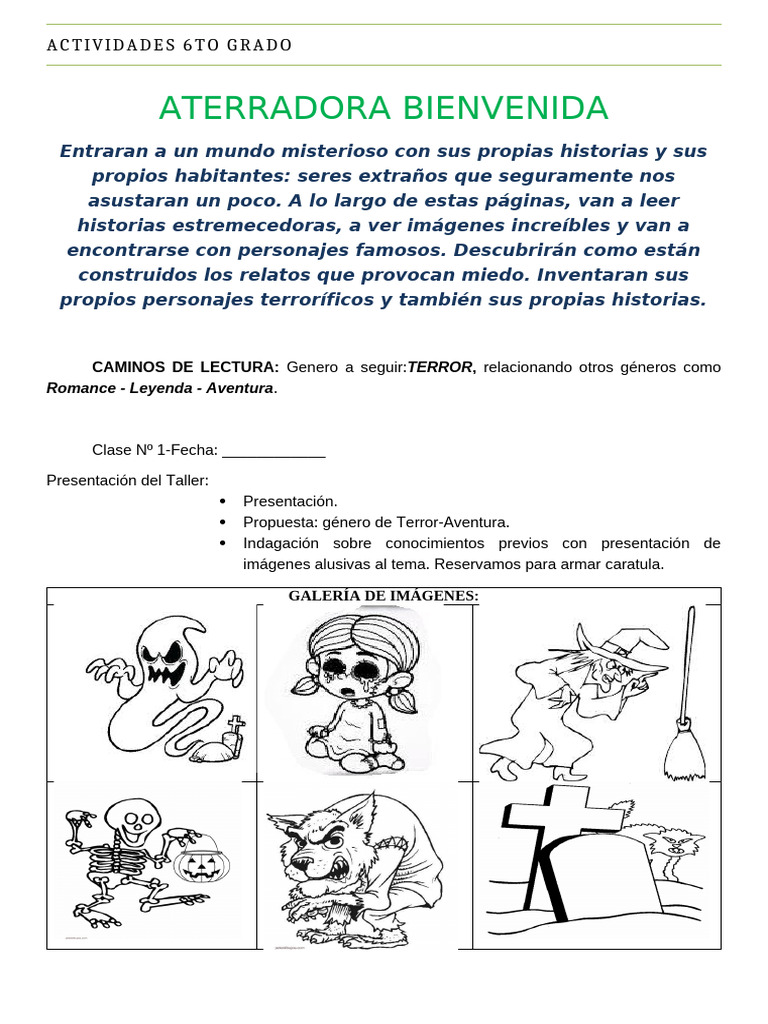 ACTIVIDADES 6TO GRADO

ATERRADORA BIENVENIDA

Entraran a un mundo misterioso con sus propias historias y sus propios habitantes: seres extraños que seguramente nos asustaran un poco. A lo largo de estas páginas, van a leer historias estremecedoras, a ver imágenes increíbles y van a encontrarse con personajes famosos. Descubrirán como están construidos los relatos que provocan miedo. Inventaran sus propios personajes terroríficos y también sus propias historias.

CAMINOS DE LECTURA: Genero a seguir:TERROR, relacionando otros géneros como Romance - Leyenda - Aventura.

Clase Nº 1-Fecha: ____

Presentación del Taller:

• Presentación.
• Propuesta: género de Terror-Aventura.
• Indagación sobre conocimientos previos con presentación de imágenes alusivas al tema. Reservamos para armar caratula.

GALERÍA DE IMÁGENES: